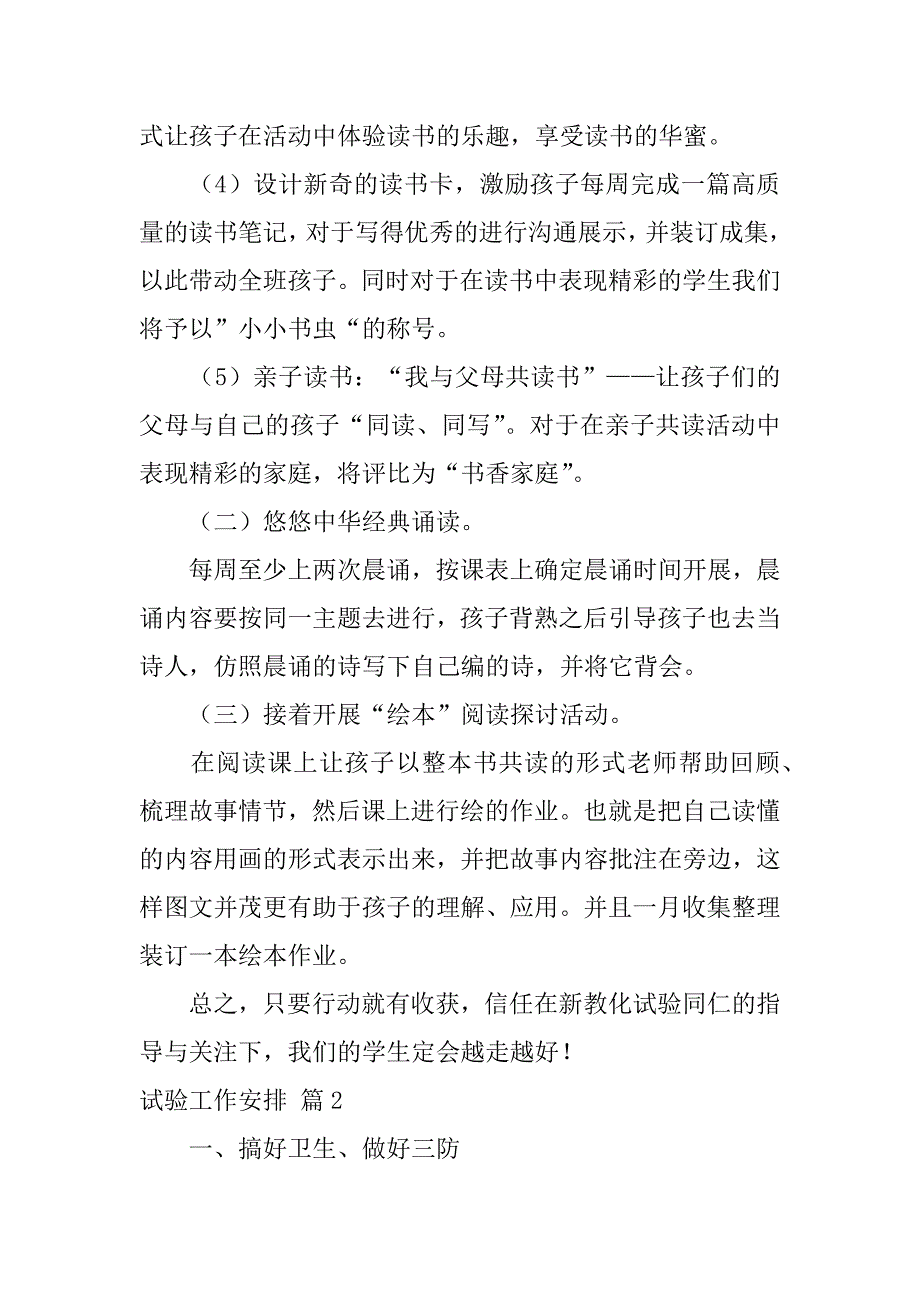 式让孩子在活动中体验读书的乐趣，享受读书的华蜜。

（4）设计新奇的读书卡，激励孩子每周完成一篇高质量的读书笔记，对于写得优秀的进行沟通展示，并装订成集，以此带动全班孩子。同时对于在读书中表现精彩的学生我们将予以”小小书虫“的称号。

（5）亲子读书：“我与父母共读书”——让孩子们的父母与自己的孩子“同读、同写”。对于在亲子共读活动中表现精彩的家庭，将评比为“书香家庭”。

（二）悠悠中华经典诵读。

每周至少上两次晨诵，按课表上确定晨诵时间开展，晨诵内容要按同一主题去进行，孩子背熟之后引导孩子也去当诗人，仿照晨诵的诗写下自己编的诗，并将它背会。

（三）接着开展“绘本”阅读探讨活动。

在阅读课上让孩子以整本书共读的形式老师帮助回顾、梳理故事情节，然后课上进行绘的作业。也就是把自己读懂的内容用画的形式表示出来，并把故事内容批注在旁边，这样图文并茂更有助于孩子的理解、应用。并且一月收集整理装订一本绘本作业。

总之，只要行动就有收获，信任在新教化试验同仁的指导与关注下，我们的学生定会越走越好！

试验工作安排 篇2

一、搞好卫生、做好三防